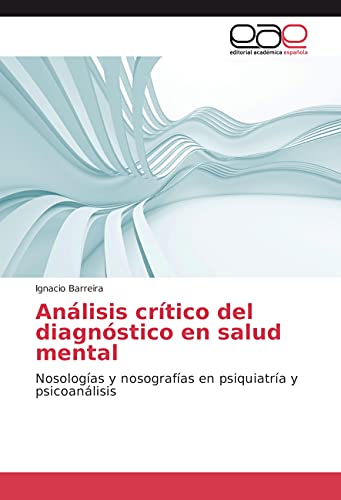 eae
editorial académica española

Ignacio Barreira

Análisis crítico del diagnóstico en salud mental

Nosologías y nosografías en psiquiatría y psicoanálisis